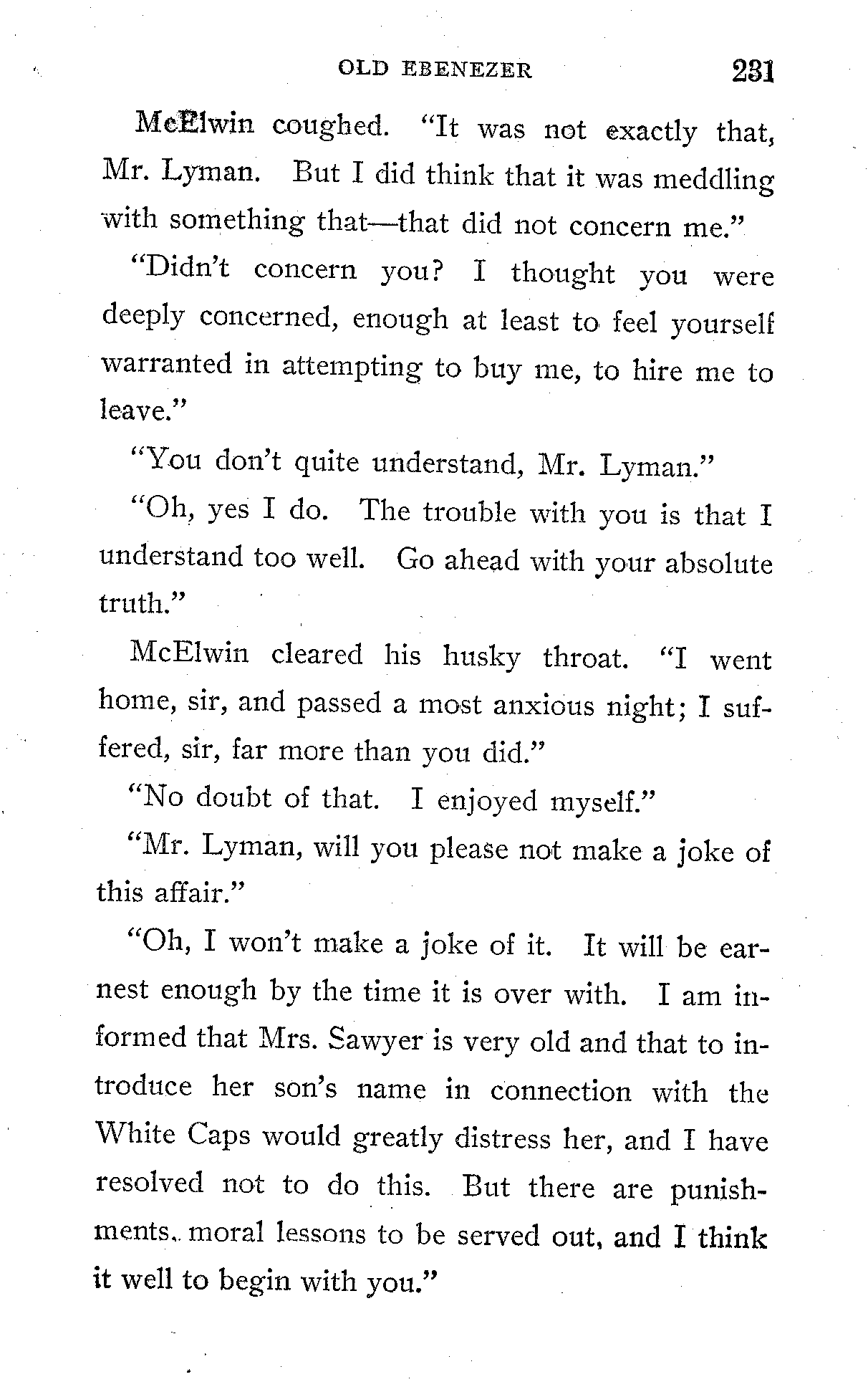 OLD EBENEZER 231

McElwin coughed. "It was not exactly that, Mr. Lyman. But I did think that it was meddling with something that—that did not concern me."

"Didn't concern you? I thought you were deeply concerned, enough at least to feel yourself warranted in attempting to buy me, to hire me to leave."

"You don't quite understand, Mr. Lyman."

"Oh, yes I do. The trouble with you is that I understand too well. Go ahead with your absolute truth."

McElwin cleared his husky throat. "I went home, sir, and passed a most anxious night; I suffered, sir, far more than you did."

"No doubt of that. I enjoyed myself."

"Mr. Lyman, will you please not make a joke of this affair."

"Oh, I won't make a joke of it. It will be earnest enough by the time it is over with. I am informed that Mrs. Sawyer is very old and that to introduce her son's name in connection with the White Caps would greatly distress her, and I have resolved not to do this. But there are punishments, moral lessons to be served out, and I think it well to begin with you."